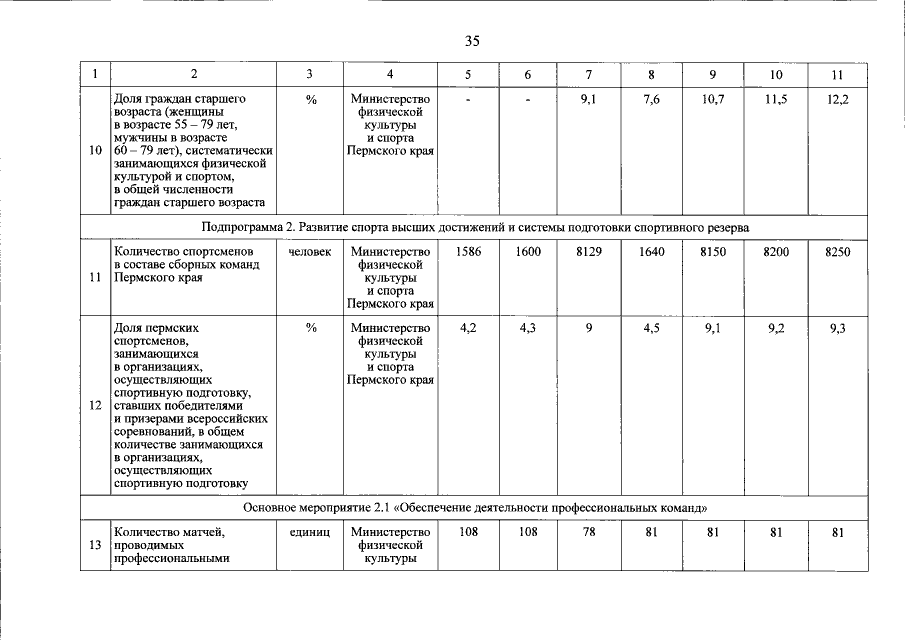 35

| 1 | 2 | 3 | 4 | 5 | 6 | 7 | 8 | 9 | 10 | 11 |
|---|---|---|---|---|---|---|---|---|---|---|
| 10 | Доля граждан старшего возраста (женщины в возрасте 55 – 79 лет, мужчины в возрасте 60 – 79 лет), систематически занимающихся физической культурой и спортом, в общей численности граждан старшего возраста | % | Министерство физической культуры и спорта Пермского края | - | - | 9,1 | 7,6 | 10,7 | 11,5 | 12,2 |
| Подпрограмма 2. Развитие спорта высших достижений и системы подготовки спортивного резерва | | | | | | | | | | |
| 11 | Количество спортсменов в составе сборных команд Пермского края | человек | Министерство физической культуры и спорта Пермского края | 1586 | 1600 | 8129 | 1640 | 8150 | 8200 | 8250 |
| 12 | Доля пермских спортсменов, занимающихся в организациях, осуществляющих спортивную подготовку, ставших победителями и призерами всероссийских соревнований, в общем количестве занимающихся в организациях, осуществляющих спортивную подготовку | % | Министерство физической культуры и спорта Пермского края | 4,2 | 4,3 | 9 | 4,5 | 9,1 | 9,2 | 9,3 |
| Основное мероприятие 2.1 «Обеспечение деятельности профессиональных команд» | | | | | | | | | | |
| 13 | Количество матчей, проводимых профессиональными | единиц | Министерство физической культуры | 108 | 108 | 78 | 81 | 81 | 81 | 81 |